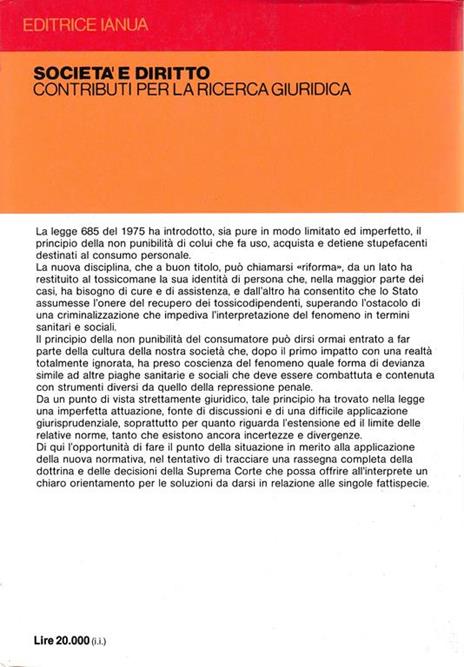 EDITRICE IANUA

SOCIETA' E DIRITTO
CONTRIBUTI PER LA RICERCA GIURIDICA

La legge 685 del 1975 ha introdotto, sia pure in modo limitato ed imperfetto, il principio della non punibilità di colui che fa uso, acquista e detiene stupefacenti destinati al consumo personale.
La nuova disciplina, che a buon titolo, può chiamarsi «riforma», da un lato ha restituito al tossicomane la sua identità di persona che, nella maggior parte dei casi, ha bisogno di cure e di assistenza, e dall'altro ha consentito che lo Stato assumesse l'onere del recupero dei tossicodipendenti, superando l'ostacolo di una criminalizzazione che impediva l'interpretazione del fenomeno in termini sanitari e sociali.
Il principio della non punibilità del consumatore può dirsi ormai entrato a far parte della cultura della nostra società che, dopo il primo impatto con una realtà totalmente ignorata, ha preso coscienza del fenomeno quale forma di devianza simile ad altre piaghe sanitarie e sociali che deve essere combattuta e contenuta con strumenti diversi da quello della repressione penale.
Da un punto di vista strettamente giuridico, tale principio ha trovato nella legge una imperfetta attuazione, fonte di discussioni e di una difficile applicazione giurisprudenziale, soprattutto per quanto riguarda l'estensione ed il limite delle relative norme, tanto che esistono ancora incertezze e divergenze.
Di qui l'opportunità di fare il punto della situazione in merito alla applicazione della nuova normativa, nel tentativo di tracciare una rassegna completa della dottrina e delle decisioni della Suprema Corte che possa offrire all'interprete un chiaro orientamento per le soluzioni da darsi in relazione alle singole fattispecie.

Lire 20.000 (i.i.)